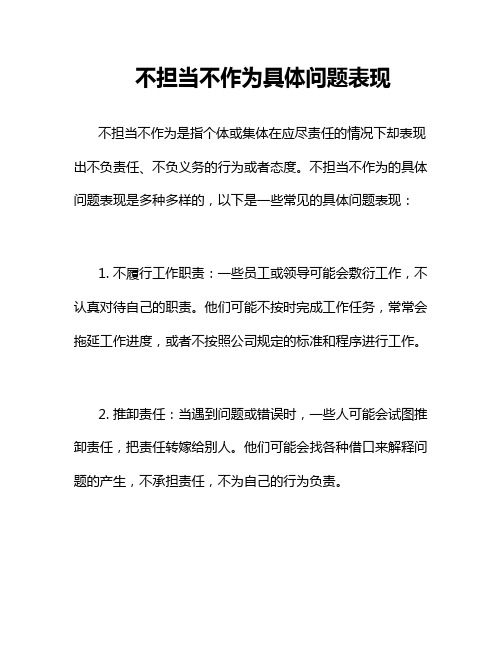 不担当不作为具体问题表现

不担当不作为是指个体或集体在应尽责任的情况下却表现出不负责任、不负义务的行为或者态度。不担当不作为的具体问题表现是多种多样的，以下是一些常见的具体问题表现：

1. 不履行工作职责：一些员工或领导可能会敷衍工作，不认真对待自己的职责。他们可能不按时完成工作任务，常常会拖延工作进度，或者不按照公司规定的标准和程序进行工作。

2. 推卸责任：当遇到问题或错误时，一些人可能会试图推卸责任，把责任转嫁给别人。他们可能会找各种借口来解释问题的产生，不承担责任，不为自己的行为负责。